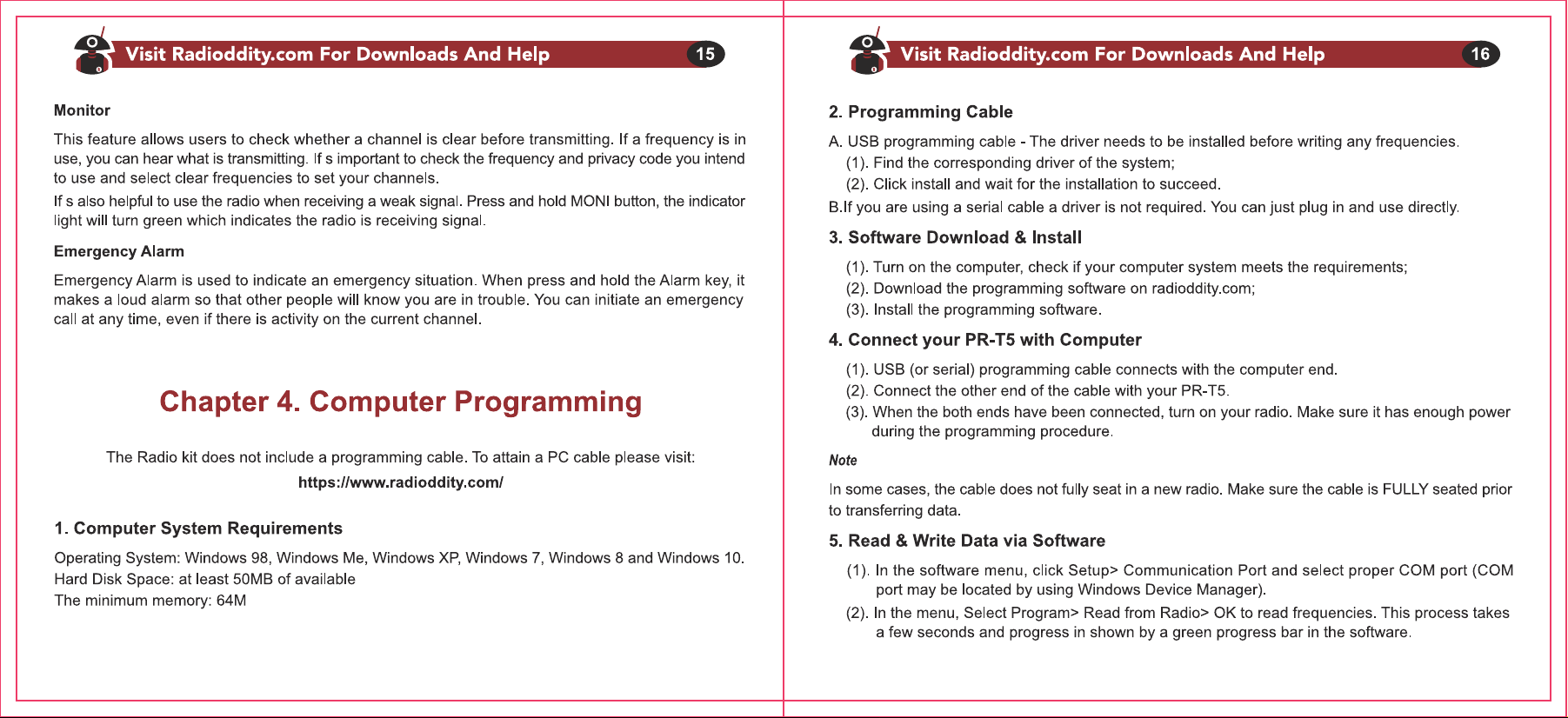 Visit Radioddity.com For Downloads And Help 15

Monitor

This feature allows users to check whether a channel is clear before transmitting. If a frequency is in use, you can hear what is transmitting. If s important to check the frequency and privacy code you intend to use and select clear frequencies to set your channels.

If s also helpful to use the radio when receiving a weak signal. Press and hold MONI button, the indicator light will turn green which indicates the radio is receiving signal.

Emergency Alarm

Emergency Alarm is used to indicate an emergency situation. When press and hold the Alarm key, it makes a loud alarm so that other people will know you are in trouble. You can initiate an emergency call at any time, even if there is activity on the current channel.

Chapter 4. Computer Programming

The Radio kit does not include a programming cable. To attain a PC cable please visit:

https://www.radioddity.com/

1. Computer System Requirements

Operating System: Windows 98, Windows Me, Windows XP, Windows 7, Windows 8 and Windows 10.
Hard Disk Space: at least 50MB of available
The minimum memory: 64M

Visit Radioddity.com For Downloads And Help 16

2. Programming Cable

A. USB programming cable - The driver needs to be installed before writing any frequencies.
(1). Find the corresponding driver of the system;
(2). Click install and wait for the installation to succeed.
B.If you are using a serial cable a driver is not required. You can just plug in and use directly.

3. Software Download & Install

(1). Turn on the computer, check if your computer system meets the requirements;
(2). Download the programming software on radioddity.com;
(3). Install the programming software.

4. Connect your PR-T5 with Computer

(1). USB (or serial) programming cable connects with the computer end.
(2). Connect the other end of the cable with your PR-T5.
(3). When the both ends have been connected, turn on your radio. Make sure it has enough power during the programming procedure.

Note

In some cases, the cable does not fully seat in a new radio. Make sure the cable is FULLY seated prior to transferring data.

5. Read & Write Data via Software

(1). In the software menu, click Setup> Communication Port and select proper COM port (COM port may be located by using Windows Device Manager).
(2). In the menu, Select Program> Read from Radio> OK to read frequencies. This process takes a few seconds and progress in shown by a green progress bar in the software.